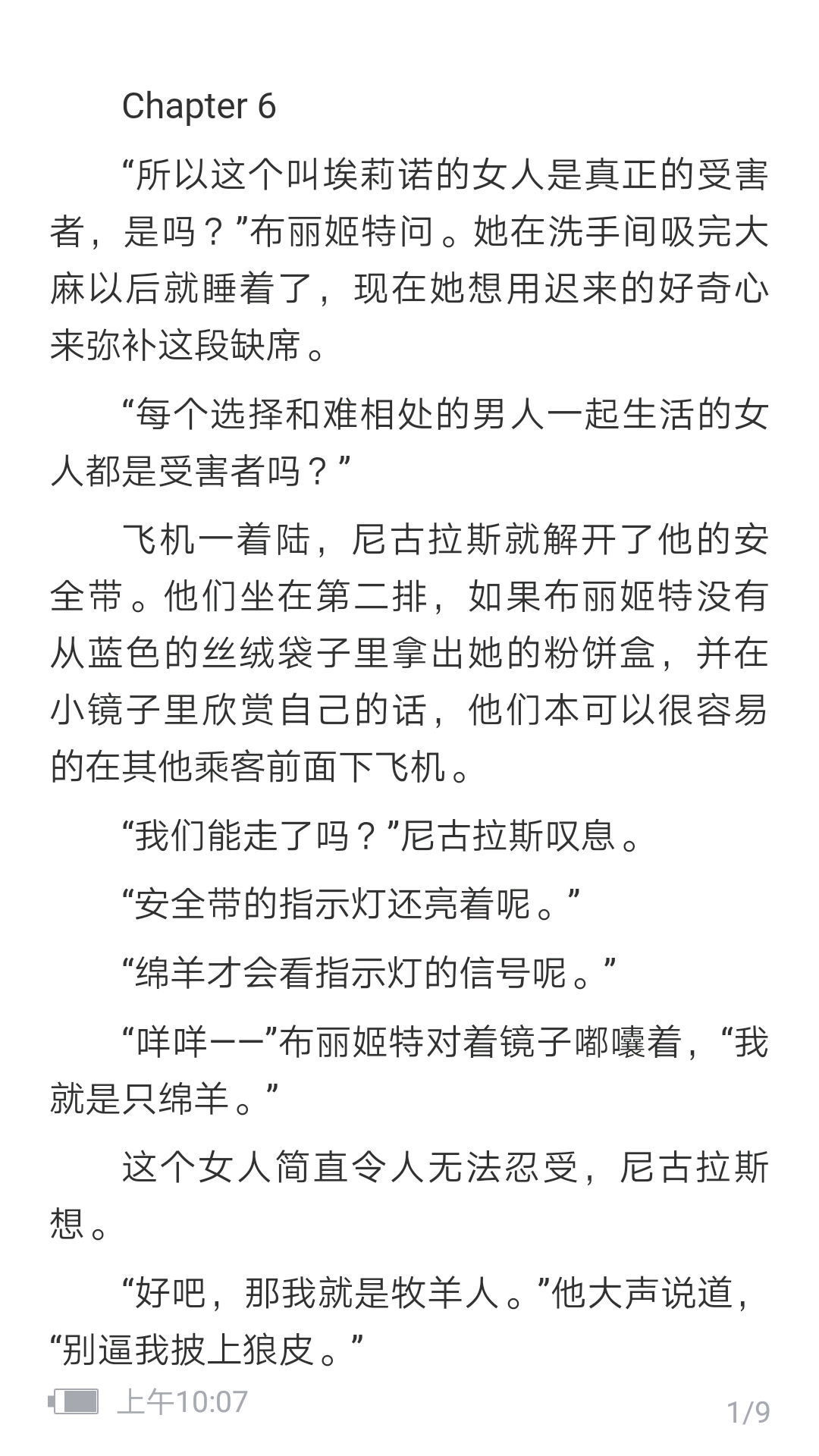 Chapter 6

“所以这个叫埃莉诺的女人是真正的受害者，是吗？”布丽姬特问。她在洗手间吸完大麻以后就睡着了，现在她想用迟来的好奇心来弥补这段缺席。

“每个选择和难相处的男人一起生活的女人都是受害者吗？”

飞机一着陆，尼古拉斯就解开了他的安全带。他们坐在第二排，如果布丽姬特没有从蓝色的丝绒袋子里拿出她的粉饼盒，并在小镜子里欣赏自己的话，他们本可以很容易的在其他乘客前面下飞机。

“我们能走了吗？”尼古拉斯叹息。

“安全带的指示灯还亮着呢。”

“绵羊才会看指示灯的信号呢。”

“咩咩——”布丽姬特对着镜子嘟囔着，“我就是只绵羊。”

这个女人简直令人无法忍受，尼古拉斯想。

“好吧，那我就是牧羊人。”他大声说道，“别逼我披上狼皮。”

上午10:07

1/9